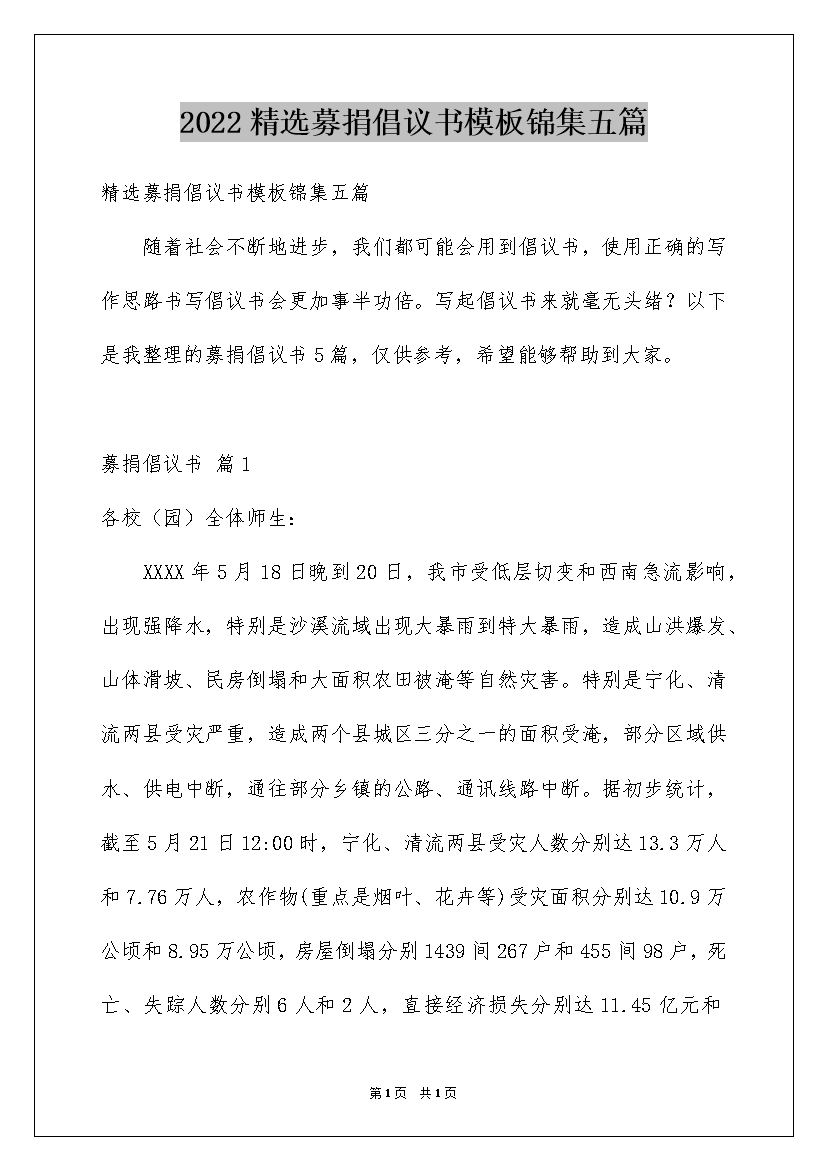 2022精选募捐倡议书模板锦集五篇

精选募捐倡议书模板锦集五篇

随着社会不断地进步，我们都可能会用到倡议书，使用正确的写作思路书写倡议书会更加事半功倍。写起倡议书来就毫无头绪？以下是我整理的募捐倡议书5篇，仅供参考，希望能够帮助到大家。

募捐倡议书 篇1

各校（园）全体师生：

XXXX年5月18日晚到20日，我市受低层切变和西南急流影响，出现强降水，特别是沙溪流域出现大暴雨到特大暴雨，造成山洪爆发、山体滑坡、民房倒塌和大面积农田被淹等自然灾害。特别是宁化、清流两县受灾严重，造成两个县城区三分之一的面积受淹，部分区域供水、供电中断，通往部分乡镇的公路、通讯线路中断。据初步统计，截至5月21日12:00时，宁化、清流两县受灾人数分别达13.3万人和7.76万人，农作物(重点是烟叶、花卉等)受灾面积分别达10.9万公顷和8.95万公顷，房屋倒塌分别1439间267户和455间98户，死亡、失踪人数分别6人和2人，直接经济损失分别达11.45亿元和

第1页 共1页